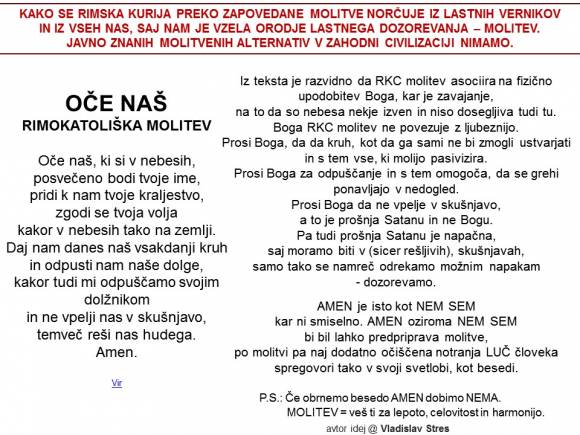 KAKO SE RIMSKA KURIJA PREKO ZAPOVEDANE MOLITVE NORČUJE IZ LASTNIH VERNIKOV IN IZ VSEH NAS, SAJ NAM JE VZELA ORODJE LASTNEGA DOZOREVANJA – MOLITEV. JAVNO ZNANIH MOLITVENIH ALTERNATIV V ZAHODNI CIVILIZACIJI NIMAMO.

OČE NAŠ
RIMOKATOLIŠKA MOLITEV

Oče naš, ki si v nebesih,
posvečeno bodi tvoje ime,
pridi k nam tvoje kraljestvo,
zgodi se tvoja volja
kakor v nebesih tako na zemlji.
Daj nam danes naš vsakdanji kruh
in odpusti nam naše dolge,
kakor tudi mi odpuščamo svojim dolžnikom
in ne vpelji nas v skušnjavo,
temveč reši nas hudega.
Amen.

Vir

Iz teksta je razvidno da RKC molitev asociira na fizično upodobitev Boga, kar je zavajanje,
na to da so nebesa nekje izven in niso dosegljiva tudi tu.
Boga RKC molitev ne povezuje z ljubeznijo.
Prosi Boga, da da kruh, kot da ga sami ne bi zmogli ustvarjati in s tem vse, ki molijo pasivizira.
Prosi Boga za odpuščanje in s tem omogoča, da se grehi ponavljajo v nedogled.
Prosi Boga da ne vpelje v skušnjavo,
a to je prošnja Satanu in ne Bogu.
Pa tudi prošnja Satanu je napačna,
saj moramo biti v (sicer rešljivih), skušnjavah,
samo tako se namreč odrekamo možnim napakam
- dozorevamo.

AMEN je isto kot NEM SEM
kar ni smiselno. AMEN oziroma NEM SEM
bi bil lahko predpriprava molitve,
po molitvi pa naj dodatno očiščena notranja LUČ človeka
spregovori tako v svoji svetlobi, kot besedi.

P.S.: Če obrnemo besedo AMEN dobimo NEMA.
MOLITEV = veš ti za lepoto, celovitost in harmonijo.
avtor idej @ Vladislav Stres